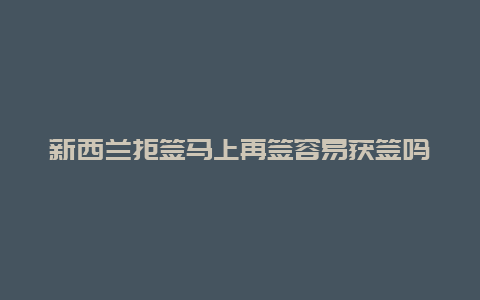 新西兰拒签马上再签容易获签吗